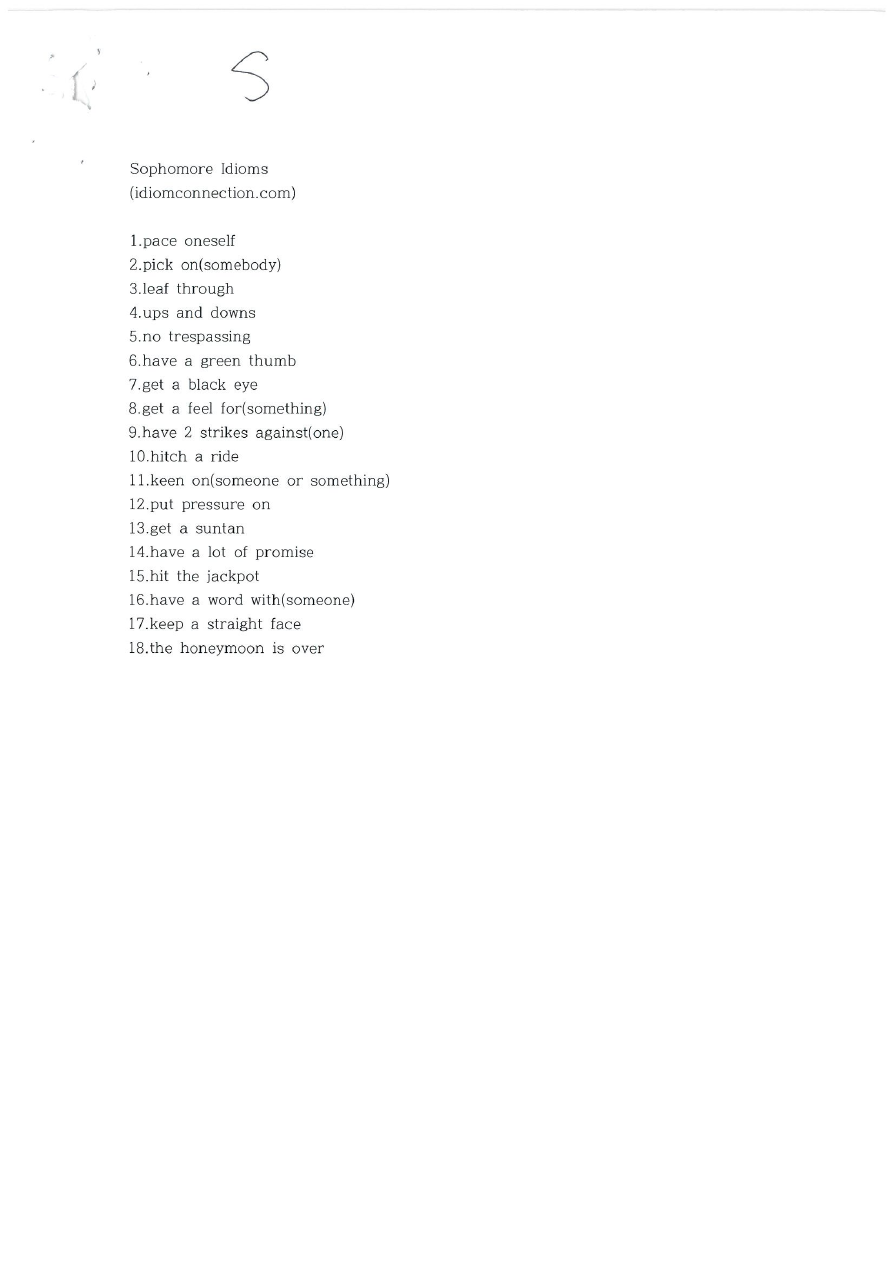 S

Sophomore Idioms
(idiomconnection.com)

1.pace oneself
2.pick on(somebody)
3.leaf through
4.ups and downs
5.no trespassing
6.have a green thumb
7.get a black eye
8.get a feel for(something)
9.have 2 strikes against(one)
10.hitch a ride
11.keen on(someone or something)
12.put pressure on
13.get a suntan
14.have a lot of promise
15.hit the jackpot
16.have a word with(someone)
17.keep a straight face
18.the honeymoon is over